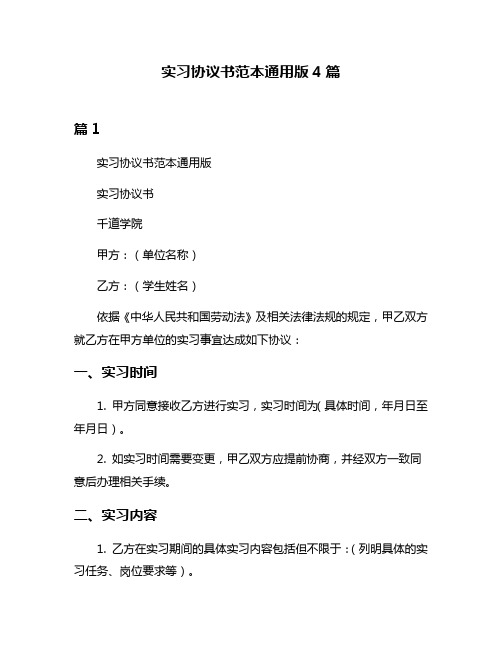 实习协议书范本通用版 4 篇

篇 1

实习协议书范本通用版

实习协议书

千道学院

甲方：（单位名称）

乙方：（学生姓名）

依据《中华人民共和国劳动法》及相关法律法规的规定，甲乙双方就乙方在甲方单位的实习事宜达成如下协议：

一、实习时间

1. 甲方同意接收乙方进行实习，实习时间为(具体时间，年月日至年月日）。

2. 如实习时间需要变更，甲乙双方应提前协商，并经双方一致同意后办理相关手续。

二、实习内容

1. 乙方在实习期间的具体实习内容包括但不限于：(列明具体的实习任务、岗位要求等）。